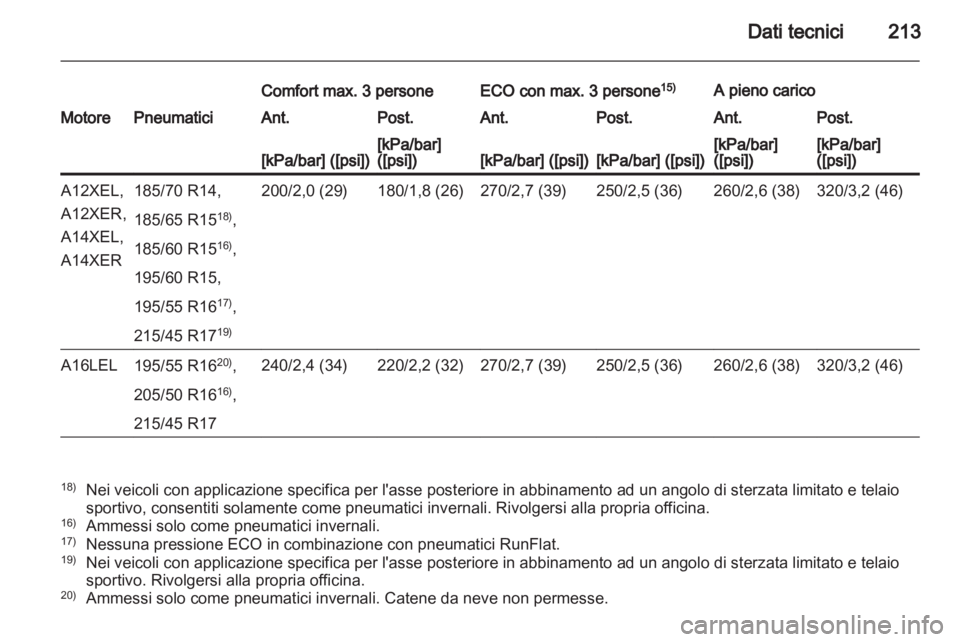 Dati tecnici 213

| Motore | Pneumatici | Comfort max. 3 persone Ant. [kPa/bar] ([psi]) | Comfort max. 3 persone Post. [kPa/bar] ([psi]) | ECO con max. 3 persone$^{15)}$ Ant. [kPa/bar] ([psi]) | ECO con max. 3 persone$^{15)}$ Post. [kPa/bar] ([psi]) | A pieno carico Ant. [kPa/bar] ([psi]) | A pieno carico Post. [kPa/bar] ([psi]) |
|---|---|---|---|---|---|---|---|
| A12XEL, A12XER, A14XEL, A14XER | 185/70 R14, 185/65 R15$^{18)}$, 185/60 R15$^{16)}$, 195/60 R15, 195/55 R16$^{17)}$, 215/45 R17$^{19)}$ | 200/2,0 (29) | 180/1,8 (26) | 270/2,7 (39) | 250/2,5 (36) | 260/2,6 (38) | 320/3,2 (46) |
| A16LEL | 195/55 R16$^{20)}$, 205/50 R16$^{16)}$, 215/45 R17 | 240/2,4 (34) | 220/2,2 (32) | 270/2,7 (39) | 250/2,5 (36) | 260/2,6 (38) | 320/3,2 (46) |

$^{18)}$ Nei veicoli con applicazione specifica per l'asse posteriore in abbinamento ad un angolo di sterzata limitato e telaio sportivo, consentiti solamente come pneumatici invernali. Rivolgersi alla propria officina.
$^{16)}$ Ammessi solo come pneumatici invernali.
$^{17)}$ Nessuna pressione ECO in combinazione con pneumatici RunFlat.
$^{19)}$ Nei veicoli con applicazione specifica per l'asse posteriore in abbinamento ad un angolo di sterzata limitato e telaio sportivo. Rivolgersi alla propria officina.
$^{20)}$ Ammessi solo come pneumatici invernali. Catene da neve non permesse.

carmanualsonline.info